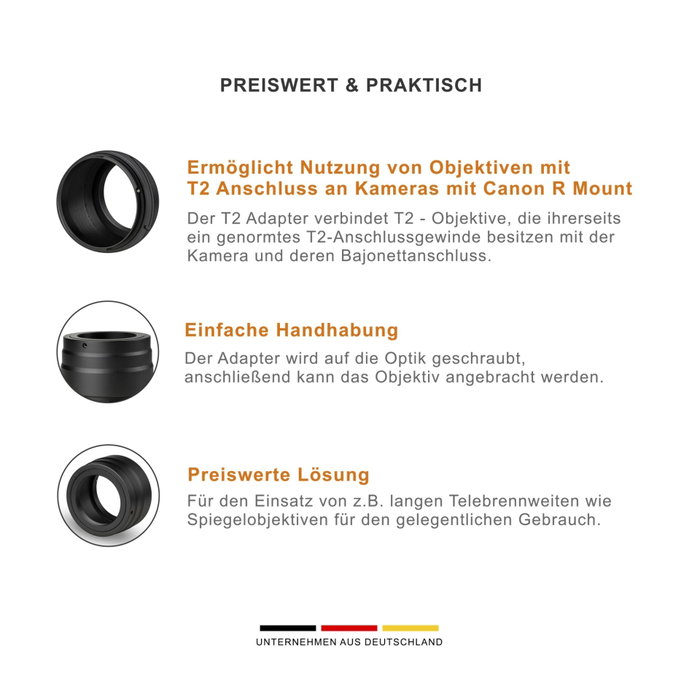 PREISWERT & PRAKTISCH

Ermöglicht Nutzung von Objektiven mit
T2 Anschluss an Kameras mit Canon R Mount

Der T2 Adapter verbindet T2 - Objektive, die ihrerseits ein genormtes T2-Anschlussgewinde besitzen mit der Kamera und deren Bajonettanschluss.

Einfache Handhabung

Der Adapter wird auf die Optik geschraubt, anschließend kann das Objektiv angebracht werden.

Preiswerte Lösung

Für den Einsatz von z.B. langen Telebrennweiten wie Spiegelobjektiven für den gelegentlichen Gebrauch.

UNTERNEHMEN AUS DEUTSCHLAND